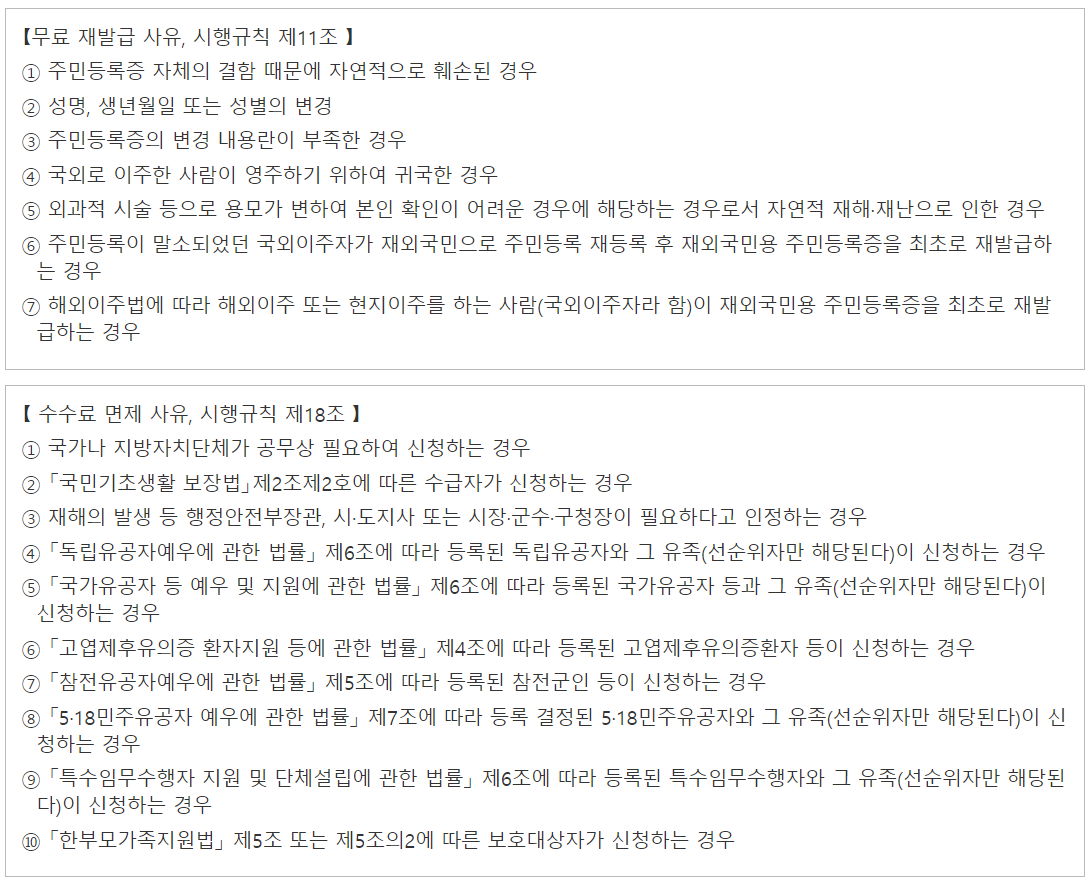 【무료 재발급 사유, 시행규칙 제11조 】

① 주민등록증 자체의 결함 때문에 자연적으로 훼손된 경우

② 성명, 생년월일 또는 성별의 변경

③ 주민등록증의 변경 내용란이 부족한 경우

④ 국외로 이주한 사람이 영주하기 위하여 귀국한 경우

⑤ 외과적 시술 등으로 용모가 변하여 본인 확인이 어려운 경우에 해당하는 경우로서 자연적 재해·재난으로 인한 경우

⑥ 주민등록이 말소되었던 국외이주자가 재외국민으로 주민등록 재등록 후 재외국민용 주민등록증을 최초로 재발급하는 경우

⑦ 해외이주법에 따라 해외이주 또는 현지이주를 하는 사람(국외이주자라 함)이 재외국민용 주민등록증을 최초로 재발급하는 경우

【 수수료 면제 사유, 시행규칙 제18조 】

① 국가나 지방자치단체가 공무상 필요하여 신청하는 경우

②「국민기초생활 보장법」제2조제2호에 따른 수급자가 신청하는 경우

③ 재해의 발생 등 행정안전부장관, 시·도지사 또는 시장·군수·구청장이 필요하다고 인정하는 경우

④「독립유공자예우에 관한 법률」제6조에 따라 등록된 독립유공자와 그 유족(선순위자만 해당된다)이 신청하는 경우

⑤「국가유공자 등 예우 및 지원에 관한 법률」제6조에 따라 등록된 국가유공자 등과 그 유족(선순위자만 해당된다)이 신청하는 경우

⑥「고엽제후유의증 환자지원 등에 관한 법률」제4조에 따라 등록된 고엽제후유의증환자 등이 신청하는 경우

⑦「참전유공자예우에 관한 법률」제5조에 따라 등록된 참전군인 등이 신청하는 경우

⑧「5·18민주유공자 예우에 관한 법률」제7조에 따라 등록 결정된 5·18민주유공자와 그 유족(선순위자만 해당된다)이 신청하는 경우

⑨「특수임무수행자 지원 및 단체설립에 관한 법률」제6조에 따라 등록된 특수임무수행자와 그 유족(선순위자만 해당된다)이 신청하는 경우

⑩「한부모가족지원법」제5조 또는 제5조의2에 따른 보호대상자가 신청하는 경우